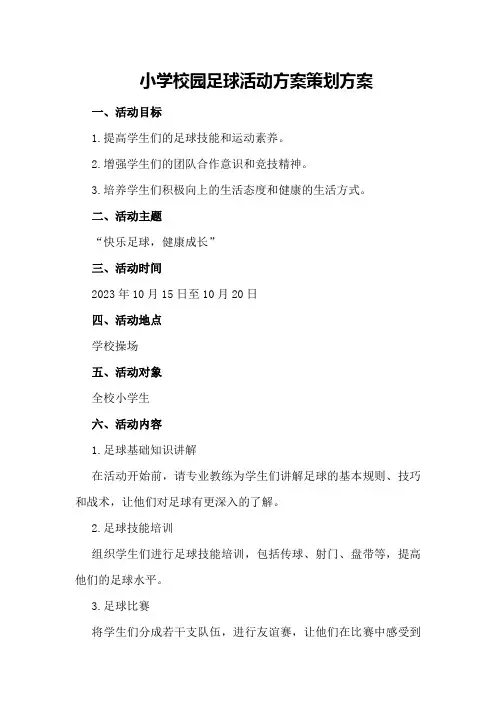 小学校园足球活动方案策划方案

一、活动目标

1.提高学生们的足球技能和运动素养。

2.增强学生们的团队合作意识和竞技精神。

3.培养学生们积极向上的生活态度和健康的生活方式。

二、活动主题

“快乐足球，健康成长”

三、活动时间

2023年10月15日至10月20日

四、活动地点

学校操场

五、活动对象

全校小学生

六、活动内容

1.足球基础知识讲解

在活动开始前，请专业教练为学生们讲解足球的基本规则、技巧和战术，让他们对足球有更深入的了解。

2.足球技能培训

组织学生们进行足球技能培训，包括传球、射门、盘带等，提高他们的足球水平。

3.足球比赛

将学生们分成若干支队伍，进行友谊赛，让他们在比赛中感受到